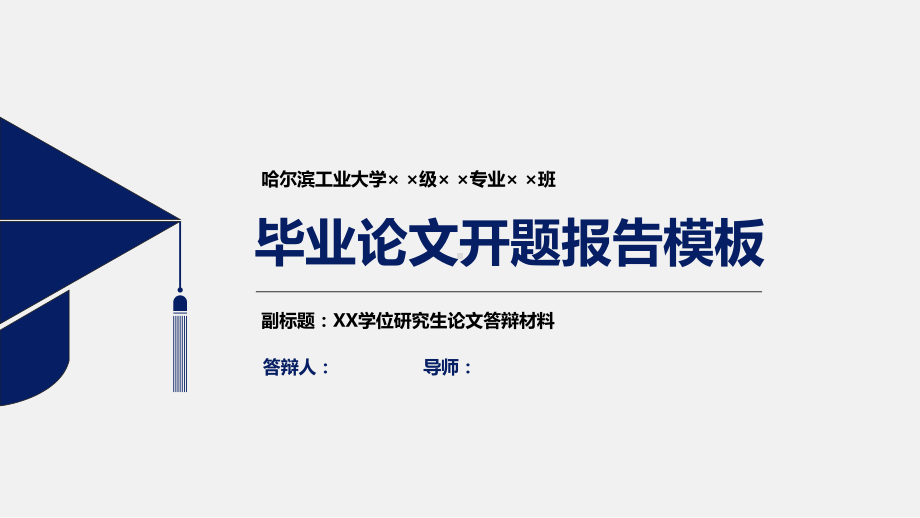 哈尔滨工业大学× ×级× ×专业× ×班

毕业论文开题报告模板

副标题：XX学位研究生论文答辩材料

答辩人： 导师：